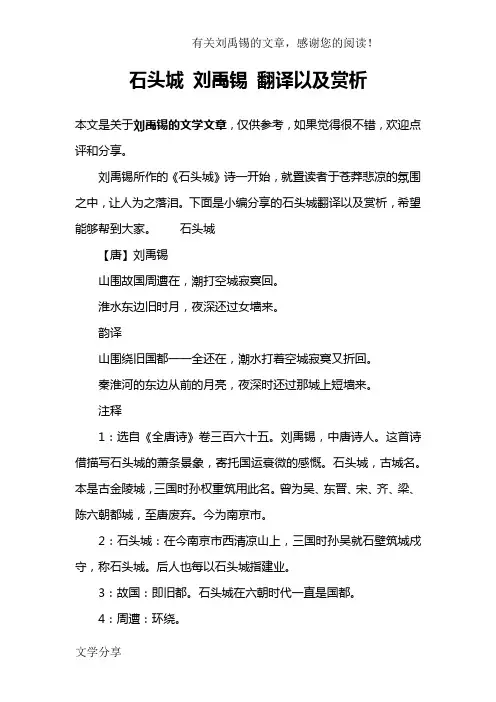 有关刘禹锡的文章，感谢您的阅读！

石头城 刘禹锡 翻译以及赏析

本文是关于刘禹锡的文学文章，仅供参考，如果觉得很不错，欢迎点评和分享。

刘禹锡所作的《石头城》诗一开始，就置读者于苍莽悲凉的氛围之中，让人为之落泪。下面是小编分享的石头城翻译以及赏析，希望能够帮到大家。 石头城

【唐】刘禹锡

山围故国周遭在，潮打空城寂寞回。

淮水东边旧时月，夜深还过女墙来。

韵译

山围绕旧国都——全还在，潮水打着空城寂寞又折回。

秦淮河的东边从前的月亮，夜深时还过那城上短墙来。

注释

1：选自《全唐诗》卷三百六十五。刘禹锡，中唐诗人。这首诗借描写石头城的萧条景象，寄托国运衰微的感慨。石头城，古城名。本是古金陵城，三国时孙权重筑用此名。曾为吴、东晋、宋、齐、梁、陈六朝都城，至唐废弃。今为南京市。

2：石头城：在今南京市西清凉山上，三国时孙吴就石壁筑城戍守，称石头城。后人也每以石头城指建业。

3：故国：即旧都。石头城在六朝时代一直是国都。

4：周遭：环绕。

文学分享